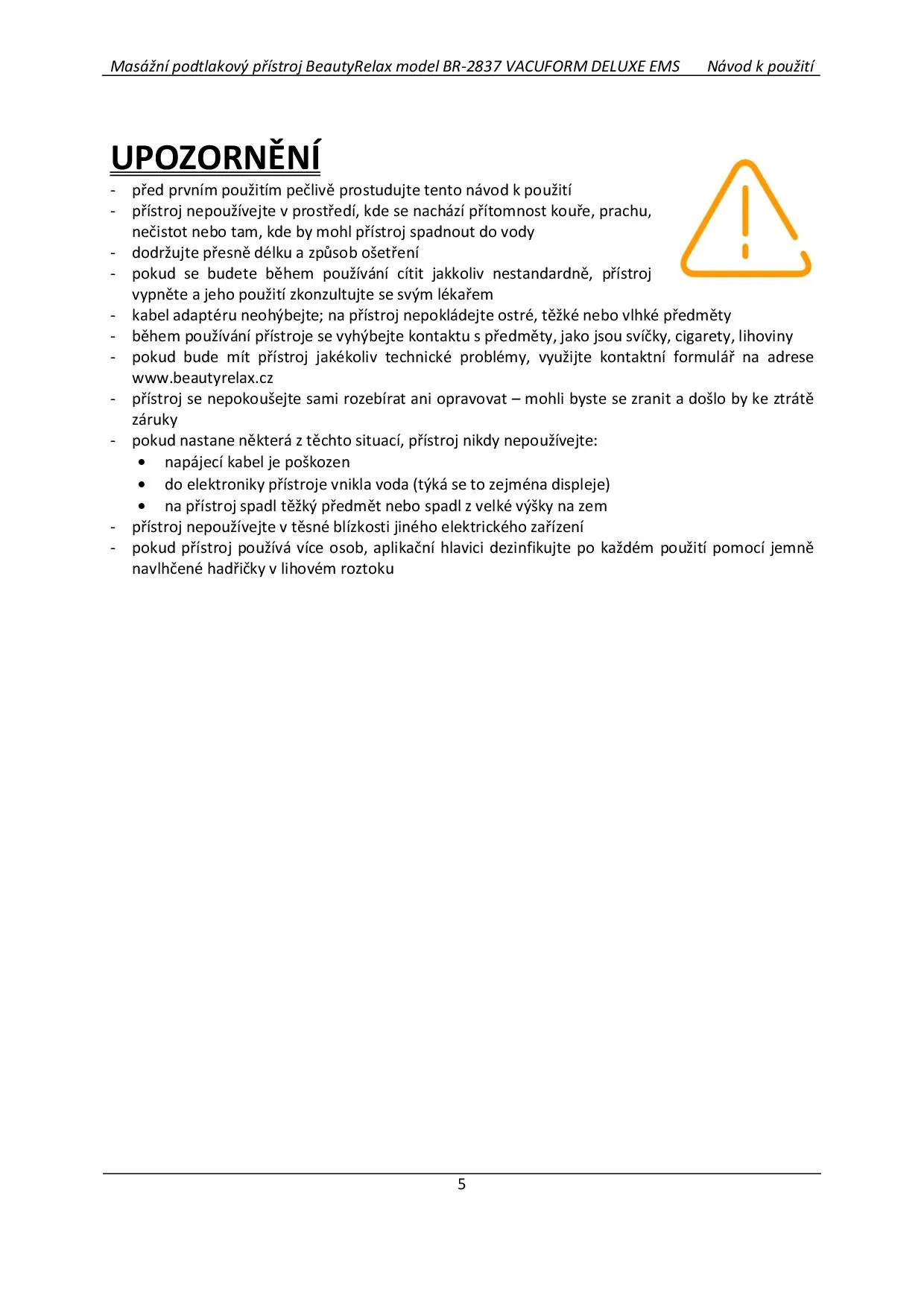 Masážní podtlakový přístroj BeautyRelax model BR-2837 VACUFORM DELUXE EMS Návod k použití

UPOZORNĚNÍ

- před prvním použitím pečlivě prostudujte tento návod k použití
- přístroj nepoužívejte v prostředí, kde se nachází přítomnost kouře, prachu, nečistot nebo tam, kde by mohl přístroj spadnout do vody
- dodržujte přesně délku a způsob ošetření
- pokud se budete během používání cítit jakkoliv nestandardně, přístroj vypněte a jeho použití zkonzultujte se svým lékařem
- kabel adaptéru neohýbejte; na přístroj nepokládejte ostré, těžké nebo vlhké předměty
- během používání přístroje se vyhýbejte kontaktu s předměty, jako jsou svíčky, cigarety, lihoviny
- pokud bude mít přístroj jakékoliv technické problémy, využijte kontaktní formulář na adrese www.beautyrelax.cz
- přístroj se nepokoušejte sami rozebírat ani opravovat – mohli byste se zranit a došlo by ke ztrátě záruky
- pokud nastane některá z těchto situací, přístroj nikdy nepoužívejte:
  • napájecí kabel je poškozen
  • do elektroniky přístroje vnikla voda (týká se to zejména displeje)
  • na přístroj spadl těžký předmět nebo spadl z velké výšky na zem
- přístroj nepoužívejte v těsné blízkosti jiného elektrického zařízení
- pokud přístroj používá více osob, aplikační hlavici dezinfikujte po každém použití pomocí jemně navlhčené hadřičky v lihovém roztoku

5